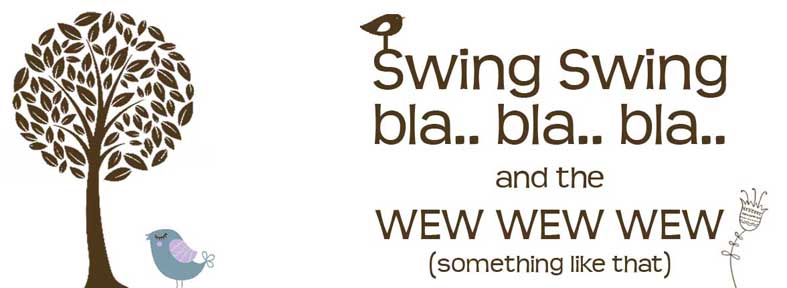 Swing Swing
bla.. bla.. bla..
and the
WEW WEW WEW
(something like that)